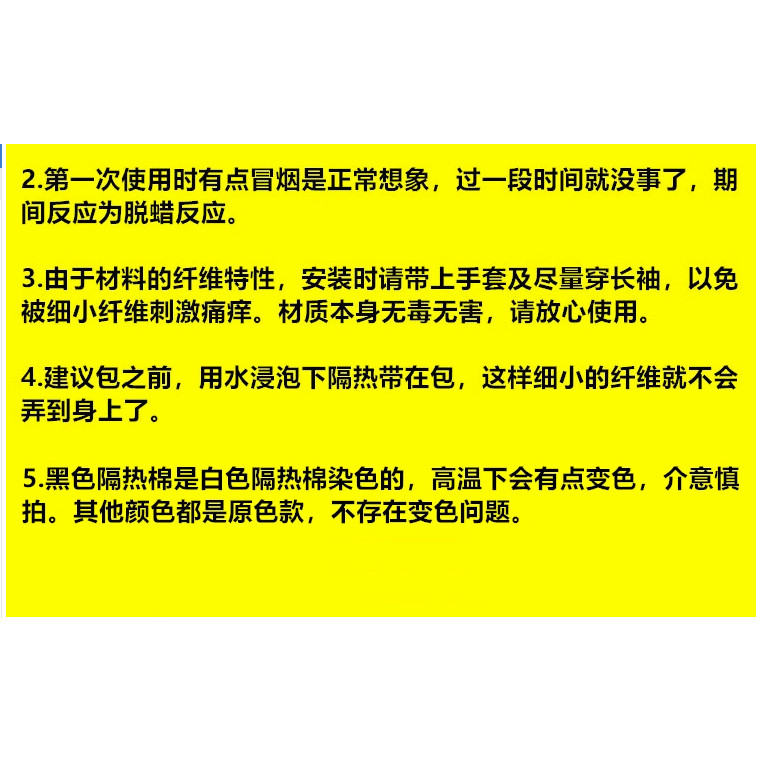 2.第一次使用时有点冒烟是正常想象，过一段时间就没事了，期间反应为脱蜡反应。

3.由于材料的纤维特性，安装时请带上手套及尽量穿长袖，以免被细小纤维刺激痛痒。材质本身无毒无害，请放心使用。

4.建议包之前，用水浸泡下隔热带在包，这样细小的纤维就不会弄到身上了。

5.黑色隔热棉是白色隔热棉染色的，高温下会有点变色，介意慎拍。其他颜色都是原色款，不存在变色问题。